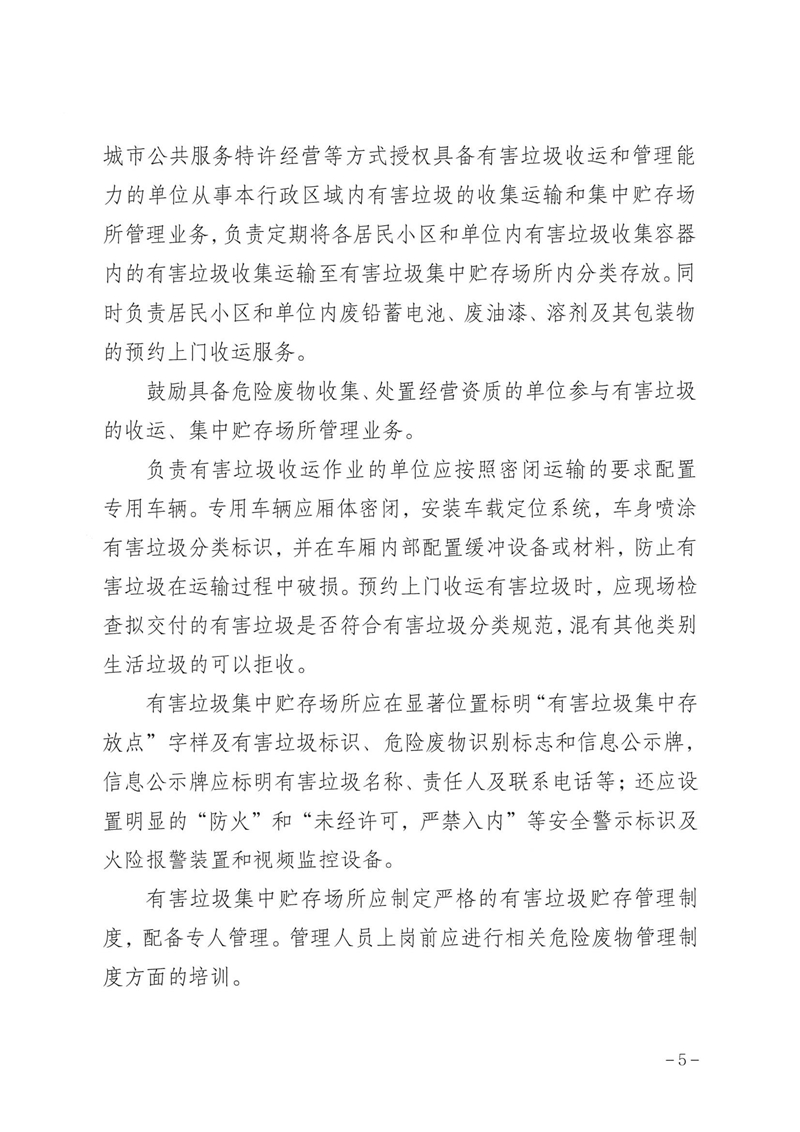 城市公共服务特许经营等方式授权具备有害垃圾收运和管理能力的单位从事本行政区域内有害垃圾的收集运输和集中贮存场所管理业务，负责定期将各居民小区和单位内有害垃圾收集容器内的有害垃圾收集运输至有害垃圾集中贮存场所内分类存放。同时负责居民小区和单位内废铅蓄电池、废油漆、溶剂及其包装物的预约上门收运服务。

鼓励具备危险废物收集、处置经营资质的单位参与有害垃圾的收运、集中贮存场所管理业务。

负责有害垃圾收运作业的单位应按照密闭运输的要求配置专用车辆。专用车辆应厢体密闭，安装车载定位系统，车身喷涂有害垃圾分类标识，并在车厢内部配置缓冲设备或材料，防止有害垃圾在运输过程中破损。预约上门收运有害垃圾时，应现场检查拟交付的有害垃圾是否符合有害垃圾分类规范，混有其他类别生活垃圾的可以拒收。

有害垃圾集中贮存场所应在显著位置标明“有害垃圾集中存放点”字样及有害垃圾标识、危险废物识别标志和信息公示牌，信息公示牌应标明有害垃圾名称、责任人及联系电话等；还应设置明显的“防火”和“未经许可，严禁入内”等安全警示标识及火险报警装置和视频监控设备。

有害垃圾集中贮存场所应制定严格的有害垃圾贮存管理制度，配备专人管理。管理人员上岗前应进行相关危险废物管理制度方面的培训。

－5－